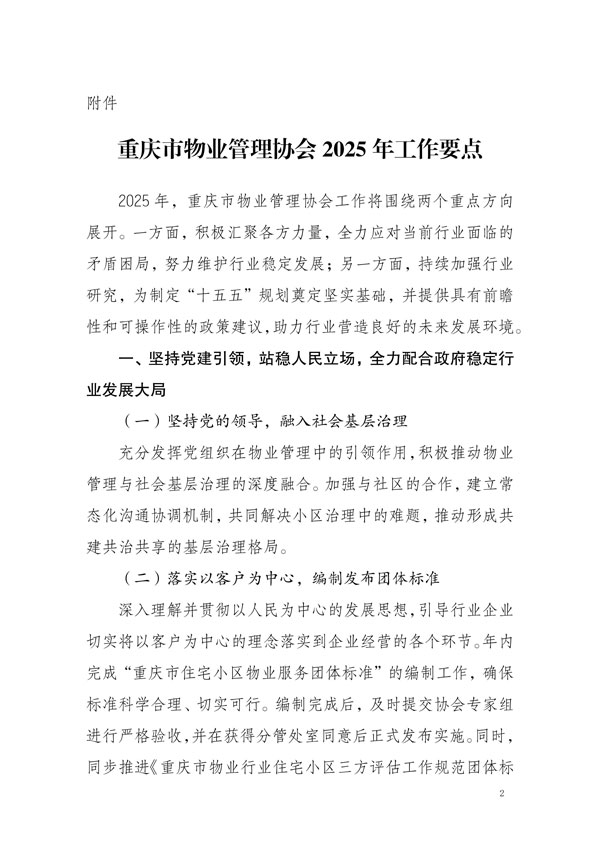 附件

重庆市物业管理协会 2025 年工作要点

2025 年，重庆市物业管理协会工作将围绕两个重点方向展开。一方面，积极汇聚各方力量，全力应对当前行业面临的矛盾困局，努力维护行业稳定发展；另一方面，持续加强行业研究，为制定“十五五”规划奠定坚实基础，并提供具有前瞻性和可操作性的政策建议，助力行业营造良好的未来发展环境。

一、坚持党建引领，站稳人民立场，全力配合政府稳定行业发展大局

（一）坚持党的领导，融入社会基层治理

充分发挥党组织在物业管理中的引领作用，积极推动物业管理与社会基层治理的深度融合。加强与社区的合作，建立常态化沟通协调机制，共同解决小区治理中的难题，推动形成共建共治共享的基层治理格局。

（二）落实以客户为中心，编制发布团体标准

深入理解并贯彻以人民为中心的发展思想，引导行业企业切实将以客户为中心的理念落实到企业经营的各个环节。年内完成“重庆市住宅小区物业服务团体标准”的编制工作，确保标准科学合理、切实可行。编制完成后，及时提交协会专家组进行严格验收，并在获得分管处室同意后正式发布实施。同时，同步推进《重庆市物业行业住宅小区三方评估工作规范团体标

2